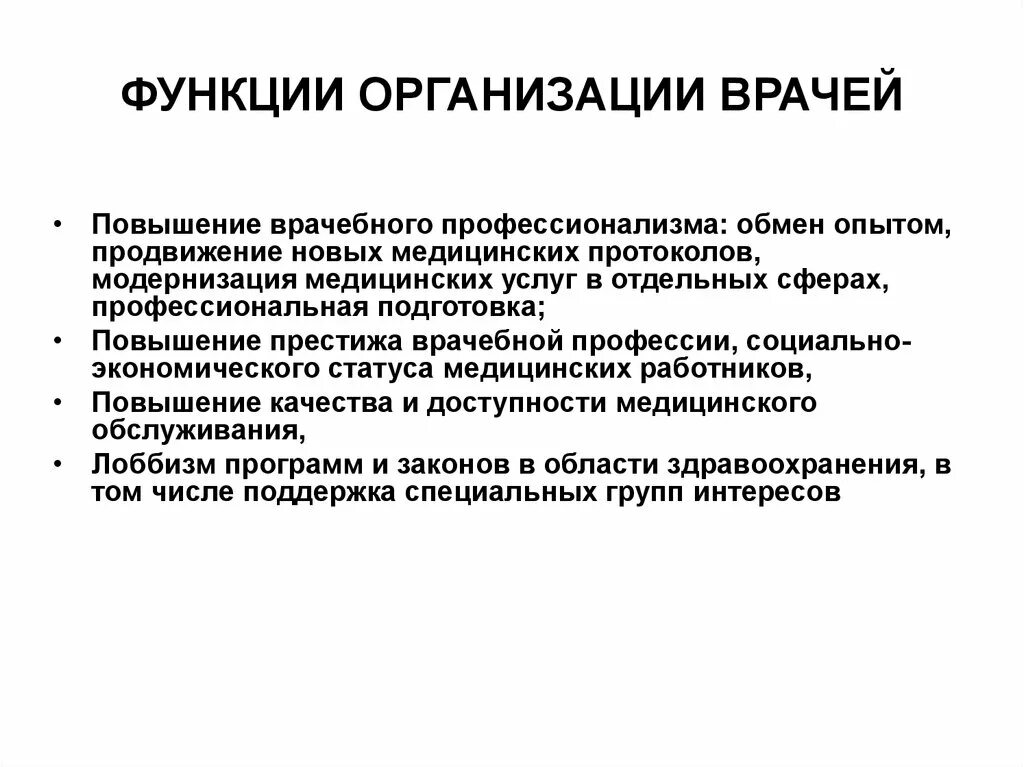 ФУНКЦИИ ОРГАНИЗАЦИИ ВРАЧЕЙ

• Повышение врачебного профессионализма: обмен опытом, продвижение новых медицинских протоколов, модернизация медицинских услуг в отдельных сферах, профессиональная подготовка;
• Повышение престижа врачебной профессии, социально-экономического статуса медицинских работников,
• Повышение качества и доступности медицинского обслуживания,
• Лоббизм программ и законов в области здравоохранения, в том числе поддержка специальных групп интересов